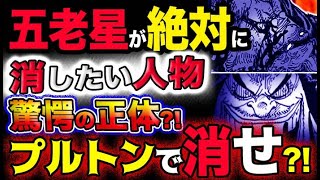 五老星が絶対に
消したい人物
驚愕の正体?!
プルトンで消せ?!